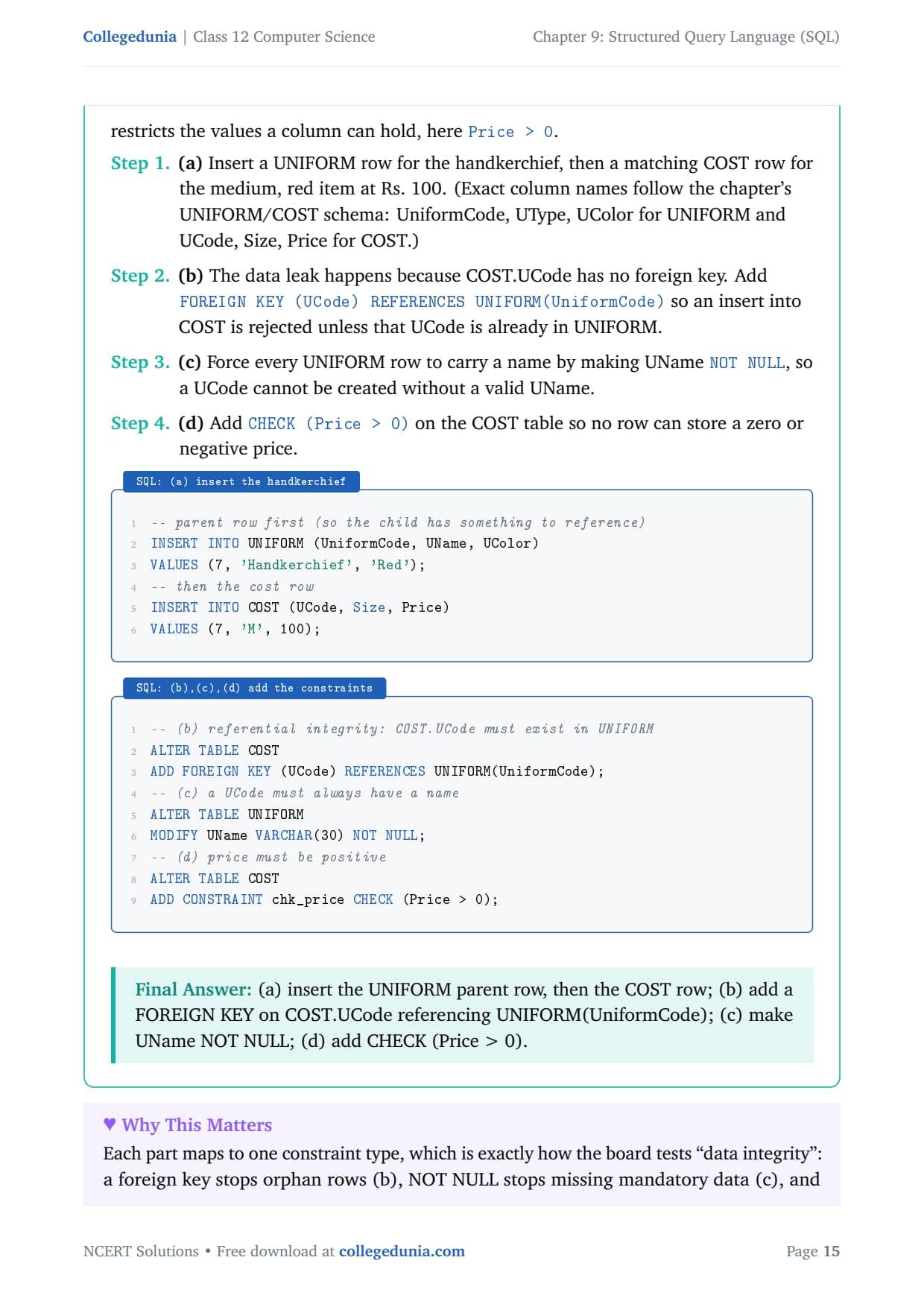 Collegedunia | Class 12 Computer Science

Chapter 9: Structured Query Language (SQL)

restricts the values a column can hold, here Price > 0.

Step 1. (a) Insert a UNIFORM row for the handkerchief, then a matching COST row for the medium, red item at Rs. 100. (Exact column names follow the chapter's UNIFORM/COST schema: UniformCode, UType, UColor for UNIFORM and UCode, Size, Price for COST.)

Step 2. (b) The data leak happens because COST.UCode has no foreign key. Add FOREIGN KEY (UCode) REFERENCES UNIFORM(UniformCode) so an insert into COST is rejected unless that UCode is already in UNIFORM.

Step 3. (c) Force every UNIFORM row to carry a name by making UName NOT NULL, so a UCode cannot be created without a valid UName.

Step 4. (d) Add CHECK (Price > 0) on the COST table so no row can store a zero or negative price.

SQL: (a) insert the handkerchief

1 -- parent row first (so the child has something to reference)
2 INSERT INTO UNIFORM (UniformCode, UName, UColor)
3 VALUES (7, 'Handkerchief', 'Red');
4 -- then the cost row
5 INSERT INTO COST (UCode, Size, Price)
6 VALUES (7, 'M', 100);

SQL: (b),(c),(d) add the constraints

1 -- (b) referential integrity: COST.UCode must exist in UNIFORM
2 ALTER TABLE COST
3 ADD FOREIGN KEY (UCode) REFERENCES UNIFORM(UniformCode);
4 -- (c) a UCode must always have a name
5 ALTER TABLE UNIFORM
6 MODIFY UName VARCHAR(30) NOT NULL;
7 -- (d) price must be positive
8 ALTER TABLE COST
9 ADD CONSTRAINT chk_price CHECK (Price > 0);

Final Answer: (a) insert the UNIFORM parent row, then the COST row; (b) add a FOREIGN KEY on COST.UCode referencing UNIFORM(UniformCode); (c) make UName NOT NULL; (d) add CHECK (Price > 0).

♥ Why This Matters

Each part maps to one constraint type, which is exactly how the board tests "data integrity": a foreign key stops orphan rows (b), NOT NULL stops missing mandatory data (c), and

NCERT Solutions • Free download at collegedunia.com

Page 15